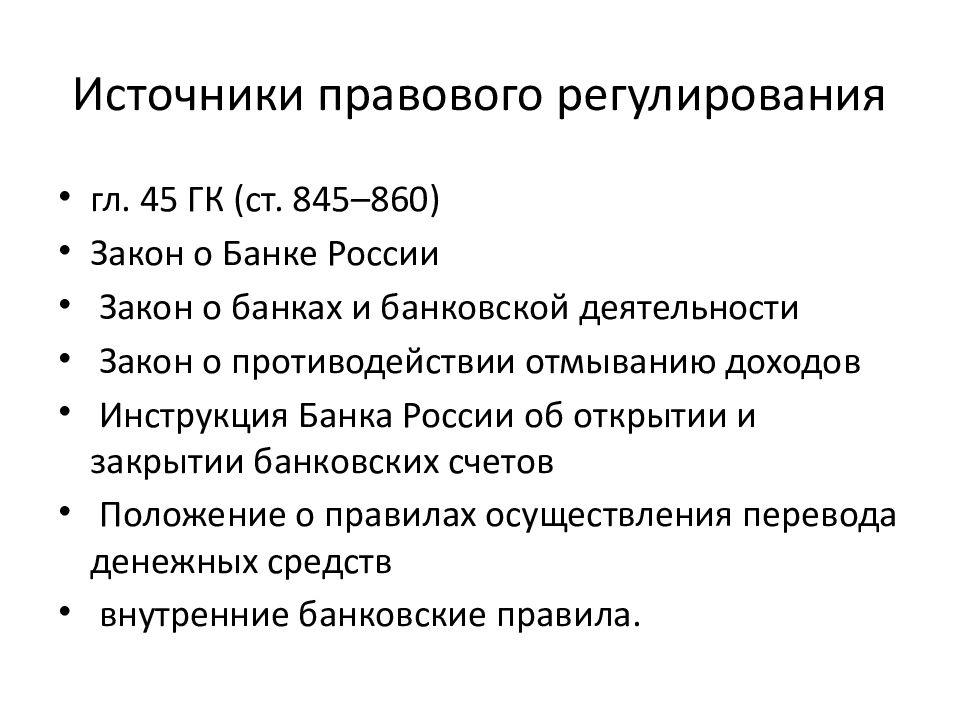 Источники правового регулирования

• гл. 45 ГК (ст. 845–860)
• Закон о Банке России
• Закон о банках и банковской деятельности
• Закон о противодействии отмыванию доходов
• Инструкция Банка России об открытии и закрытии банковских счетов
• Положение о правилах осуществления перевода денежных средств
• внутренние банковские правила.